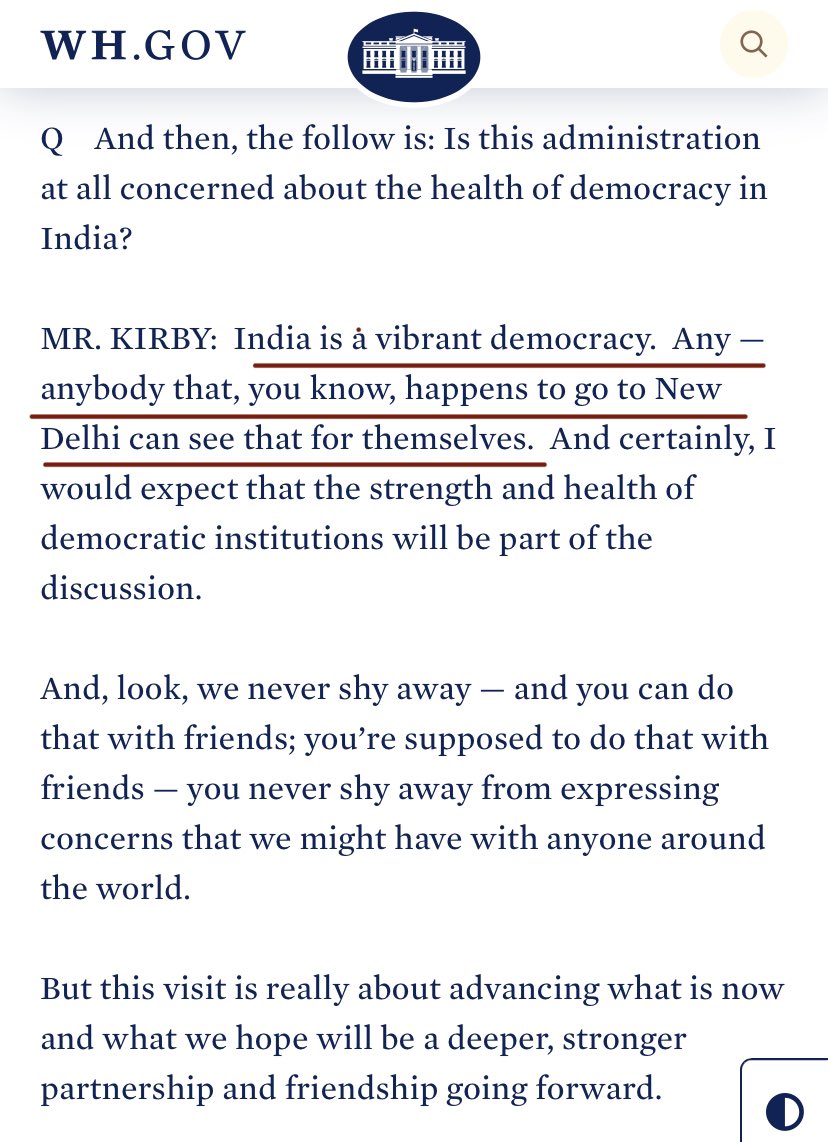 WH.GOV

Q And then, the follow is: Is this administration at all concerned about the health of democracy in India?

MR. KIRBY: India is a vibrant democracy. Any — anybody that, you know, happens to go to New Delhi can see that for themselves. And certainly, I would expect that the strength and health of democratic institutions will be part of the discussion.

And, look, we never shy away — and you can do that with friends; you're supposed to do that with friends — you never shy away from expressing concerns that we might have with anyone around the world.

But this visit is really about advancing what is now and what we hope will be a deeper, stronger partnership and friendship going forward.